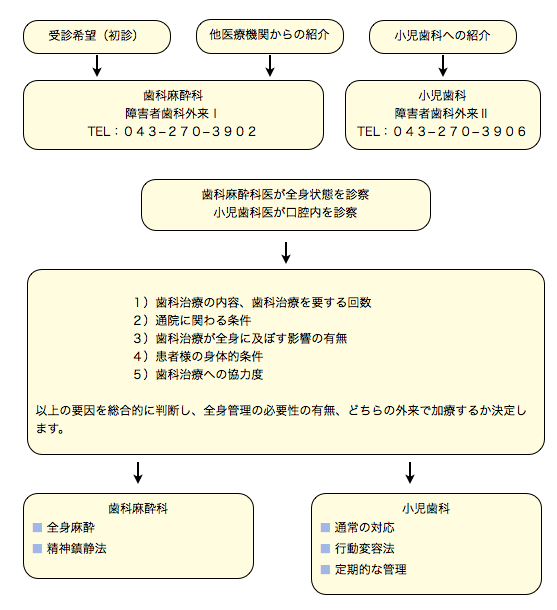 受診希望（初診）

他医療機関からの紹介

小児歯科への紹介

歯科麻酔科
障害者歯科外来Ⅰ
TEL：０４３−２７０−３９０２

小児歯科
障害者歯科外来Ⅱ
TEL：０４３−２７０−３９０６

歯科麻酔科医が全身状態を診察
小児歯科医が口腔内を診察

１）歯科治療の内容、歯科治療を要する回数
２）通院に関わる条件
３）歯科治療が全身に及ぼす影響の有無
４）患者様の身体的条件
５）歯科治療への協力度

以上の要因を総合的に判断し、全身管理の必要性の有無、どちらの外来で加療するか決定します。

歯科麻酔科
全身麻酔
精神鎮静法

小児歯科
通常の対応
行動変容法
定期的な管理